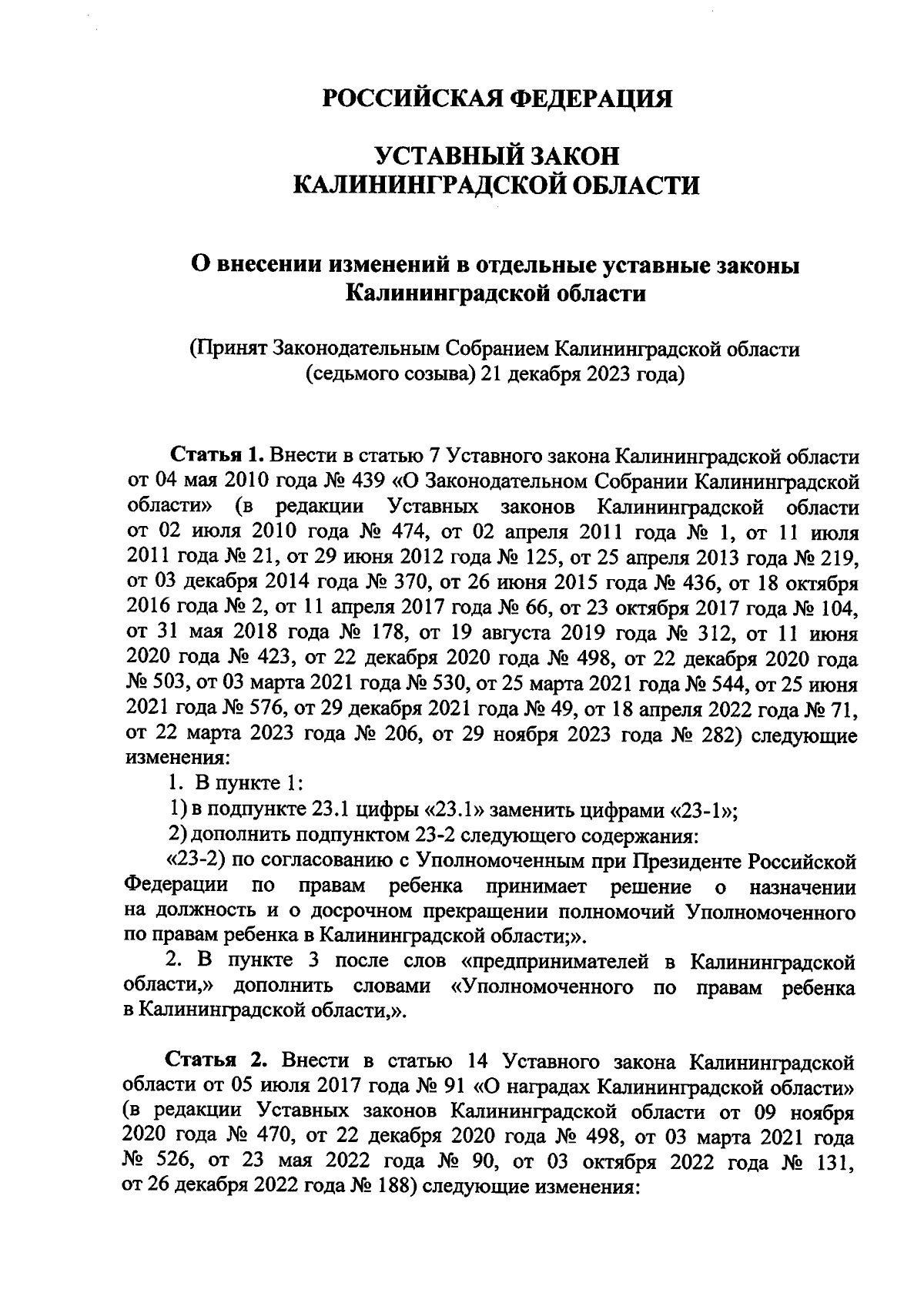 РОССИЙСКАЯ ФЕДЕРАЦИЯ

УСТАВНЫЙ ЗАКОН
КАЛИНИНГРАДСКОЙ ОБЛАСТИ

О внесении изменений в отдельные уставные законы Калининградской области

(Принят Законодательным Собранием Калининградской области (седьмого созыва) 21 декабря 2023 года)

Статья 1. Внести в статью 7 Уставного закона Калининградской области от 04 мая 2010 года № 439 «О Законодательном Собрании Калининградской области» (в редакции Уставных законов Калининградской области от 02 июля 2010 года № 474, от 02 апреля 2011 года № 1, от 11 июля 2011 года № 21, от 29 июня 2012 года № 125, от 25 апреля 2013 года № 219, от 03 декабря 2014 года № 370, от 26 июня 2015 года № 436, от 18 октября 2016 года № 2, от 11 апреля 2017 года № 66, от 23 октября 2017 года № 104, от 31 мая 2018 года № 178, от 19 августа 2019 года № 312, от 11 июня 2020 года № 423, от 22 декабря 2020 года № 498, от 22 декабря 2020 года № 503, от 03 марта 2021 года № 530, от 25 марта 2021 года № 544, от 25 июня 2021 года № 576, от 29 декабря 2021 года № 49, от 18 апреля 2022 года № 71, от 22 марта 2023 года № 206, от 29 ноября 2023 года № 282) следующие изменения:

1. В пункте 1:

1) в подпункте 23.1 цифры «23.1» заменить цифрами «23-1»;

2) дополнить подпунктом 23-2 следующего содержания:

«23-2) по согласованию с Уполномоченным при Президенте Российской Федерации по правам ребенка принимает решение о назначении на должность и о досрочном прекращении полномочий Уполномоченного по правам ребенка в Калининградской области;».

2. В пункте 3 после слов «предпринимателей в Калининградской области,» дополнить словами «Уполномоченного по правам ребенка в Калининградской области,».

Статья 2. Внести в статью 14 Уставного закона Калининградской области от 05 июля 2017 года № 91 «О наградах Калининградской области» (в редакции Уставных законов Калининградской области от 09 ноября 2020 года № 470, от 22 декабря 2020 года № 498, от 03 марта 2021 года № 526, от 23 мая 2022 года № 90, от 03 октября 2022 года № 131, от 26 декабря 2022 года № 188) следующие изменения: